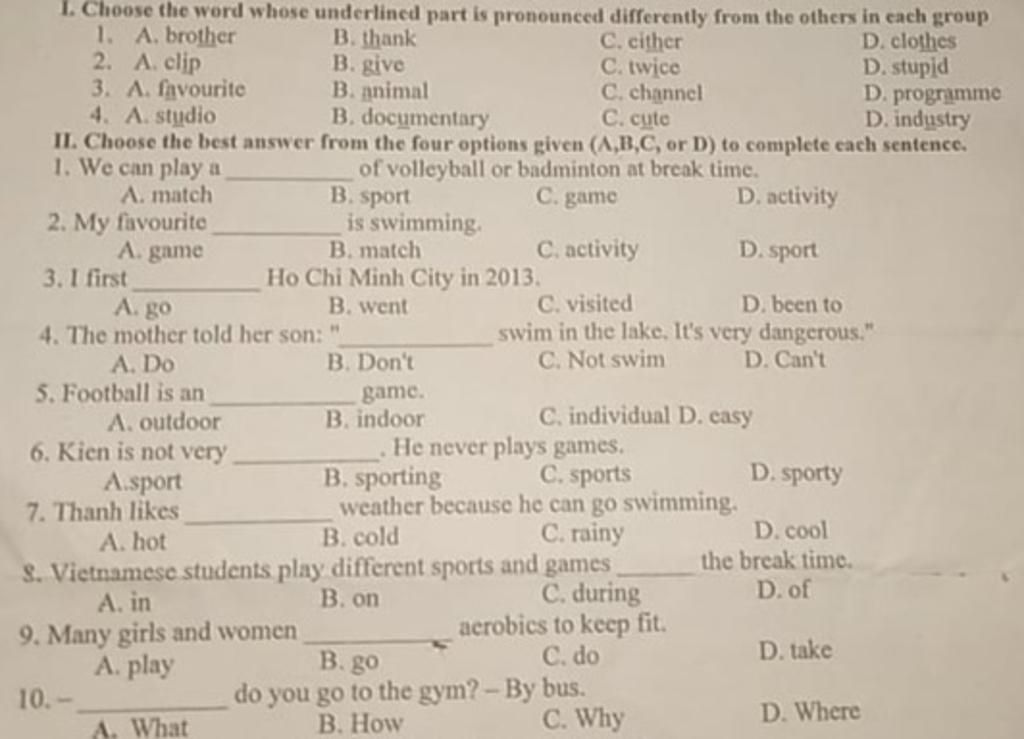 I. Choose the word whose underlined part is pronounced differently from the others in each group

1. A. brother B. thank C. either D. clothes
2. A. clip B. give C. twice D. stupid
3. A. favourite B. animal C. channel D. programme
4. A. studio B. documentary C. cute D. industry

II. Choose the best answer from the four options given (A,B,C, or D) to complete each sentence.

1. We can play a __________ of volleyball or badminton at break time.
A. match B. sport C. game D. activity
2. My favourite __________ is swimming.
A. game B. match C. activity D. sport
3. I first __________ Ho Chi Minh City in 2013.
A. go B. went C. visited D. been to
4. The mother told her son: "__________ swim in the lake. It's very dangerous."
A. Do B. Don't C. Not swim D. Can't
5. Football is an __________ game.
A. outdoor B. indoor C. individual D. easy
6. Kien is not very __________. He never plays games.
A.sport B. sporting C. sports D. sporty
7. Thanh likes __________ weather because he can go swimming.
A. hot B. cold C. rainy D. cool
8. Vietnamese students play different sports and games ______ the break time.
A. in B. on C. during D. of
9. Many girls and women __________ aerobics to keep fit.
A. play B. go C. do D. take
10. – __________ do you go to the gym? – By bus.
A. What B. How C. Why D. Where